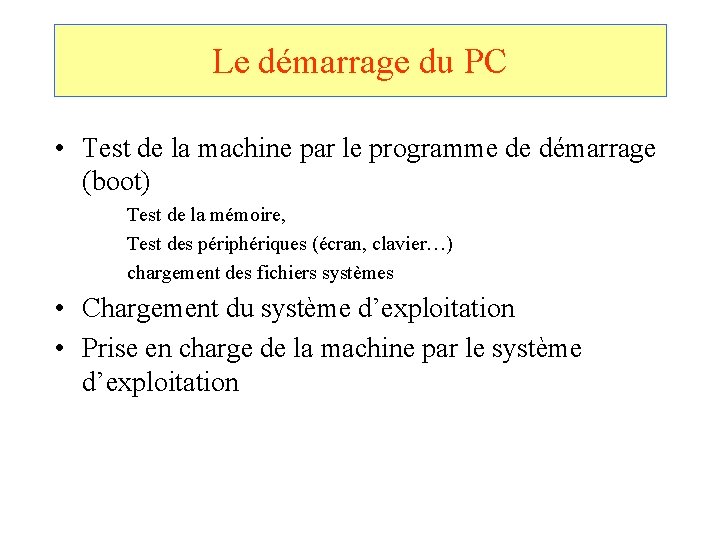 Le démarrage du PC

• Test de la machine par le programme de démarrage (boot)

Test de la mémoire,

Test des périphériques (écran, clavier…)

chargement des fichiers systèmes

• Chargement du système d’exploitation

• Prise en charge de la machine par le système d’exploitation